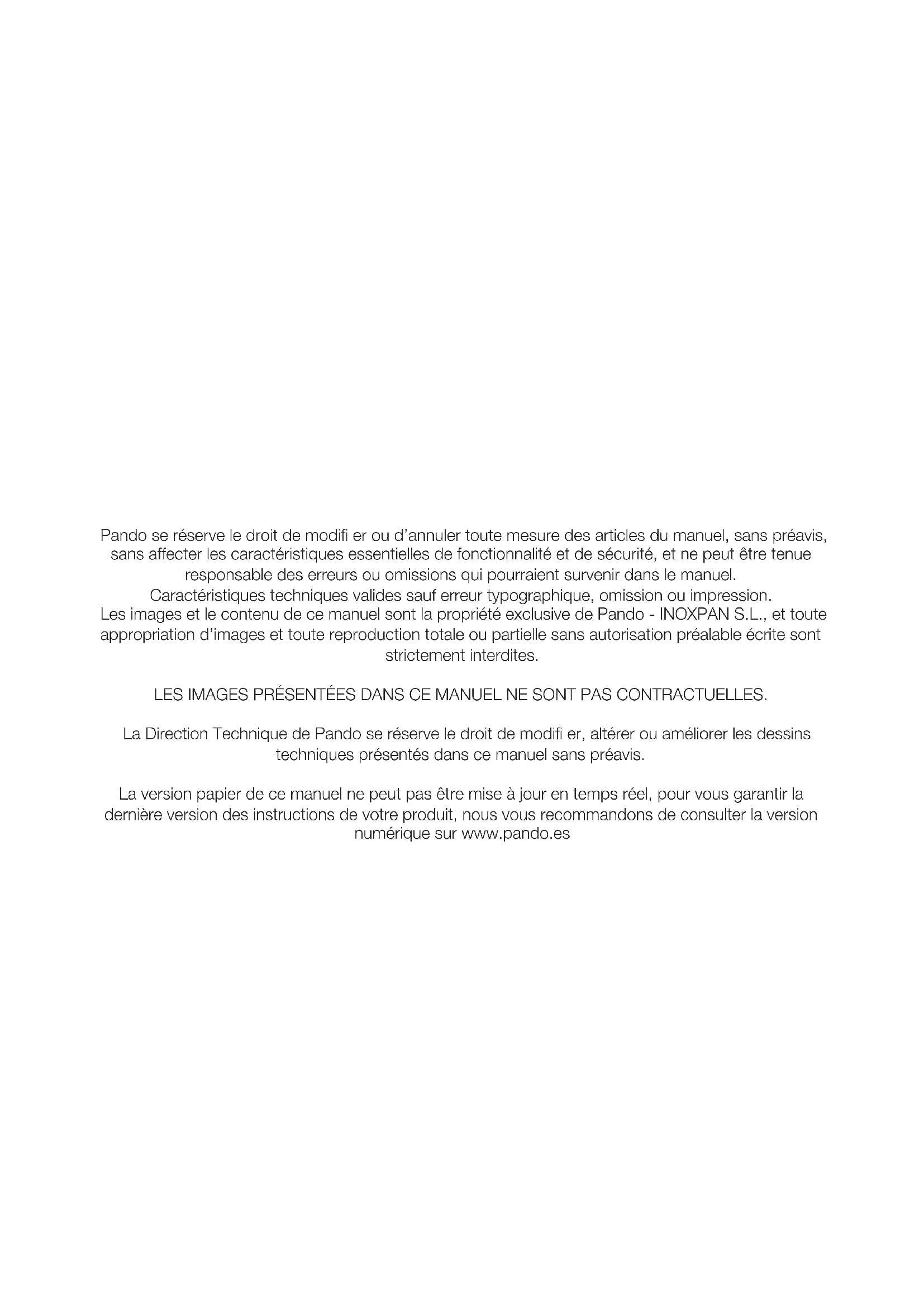 Pando se réserve le droit de modifi er ou d'annuler toute mesure des articles du manuel, sans préavis, sans affecter les caractéristiques essentielles de fonctionnalité et de sécurité, et ne peut être tenue responsable des erreurs ou omissions qui pourraient survenir dans le manuel.
Caractéristiques techniques valides sauf erreur typographique, omission ou impression.
Les images et le contenu de ce manuel sont la propriété exclusive de Pando - INOXPAN S.L., et toute appropriation d'images et toute reproduction totale ou partielle sans autorisation préalable écrite sont strictement interdites.

LES IMAGES PRÉSENTÉES DANS CE MANUEL NE SONT PAS CONTRACTUELLES.

La Direction Technique de Pando se réserve le droit de modifi er, altérer ou améliorer les dessins techniques présentés dans ce manuel sans préavis.

La version papier de ce manuel ne peut pas être mise à jour en temps réel, pour vous garantir la dernière version des instructions de votre produit, nous vous recommandons de consulter la version numérique sur www.pando.es